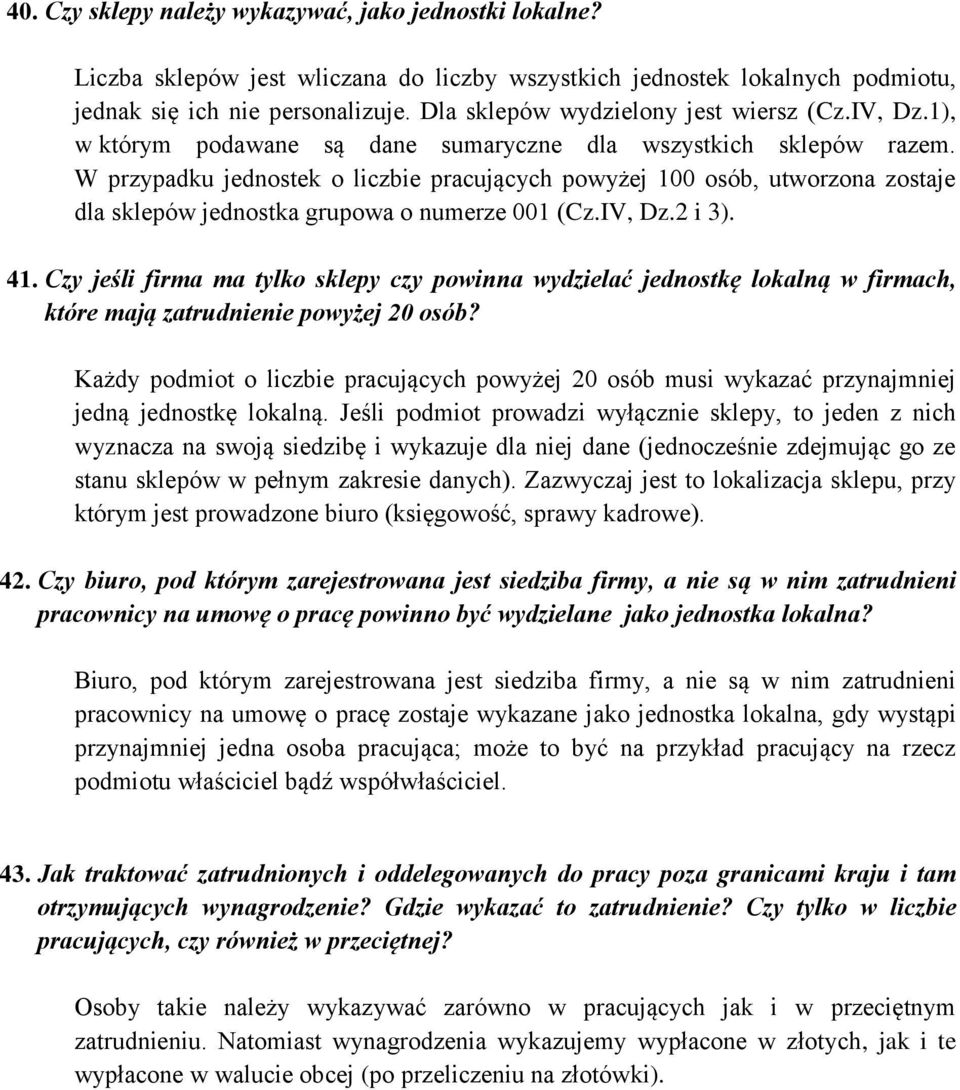 40. Czy sklepy należy wykazywać, jako jednostki lokalne?

Liczba sklepów jest wliczana do liczby wszystkich jednostek lokalnych podmiotu, jednak się ich nie personalizuje. Dla sklepów wydzielony jest wiersz (Cz.IV, Dz.1), w którym podawane są dane sumaryczne dla wszystkich sklepów razem. W przypadku jednostek o liczbie pracujących powyżej 100 osób, utworzona zostaje dla sklepów jednostka grupowa o numerze 001 (Cz.IV, Dz.2 i 3).

41. Czy jeśli firma ma tylko sklepy czy powinna wydzielać jednostkę lokalną w firmach, które mają zatrudnienie powyżej 20 osób?

Każdy podmiot o liczbie pracujących powyżej 20 osób musi wykazać przynajmniej jedną jednostkę lokalną. Jeśli podmiot prowadzi wyłącznie sklepy, to jeden z nich wyznacza na swoją siedzibę i wykazuje dla niej dane (jednocześnie zdejmując go ze stanu sklepów w pełnym zakresie danych). Zazwyczaj jest to lokalizacja sklepu, przy którym jest prowadzone biuro (księgowość, sprawy kadrowe).

42. Czy biuro, pod którym zarejestrowana jest siedziba firmy, a nie są w nim zatrudnieni pracownicy na umowę o pracę powinno być wydzielane jako jednostka lokalna?

Biuro, pod którym zarejestrowana jest siedziba firmy, a nie są w nim zatrudnieni pracownicy na umowę o pracę zostaje wykazane jako jednostka lokalna, gdy wystąpi przynajmniej jedna osoba pracująca; może to być na przykład pracujący na rzecz podmiotu właściciel bądź współwłaściciel.

43. Jak traktować zatrudnionych i oddelegowanych do pracy poza granicami kraju i tam otrzymujących wynagrodzenie? Gdzie wykazać to zatrudnienie? Czy tylko w liczbie pracujących, czy również w przeciętnej?

Osoby takie należy wykazywać zarówno w pracujących jak i w przeciętnym zatrudnieniu. Natomiast wynagrodzenia wykazujemy wypłacone w złotych, jak i te wypłacone w walucie obcej (po przeliczeniu na złotówki).